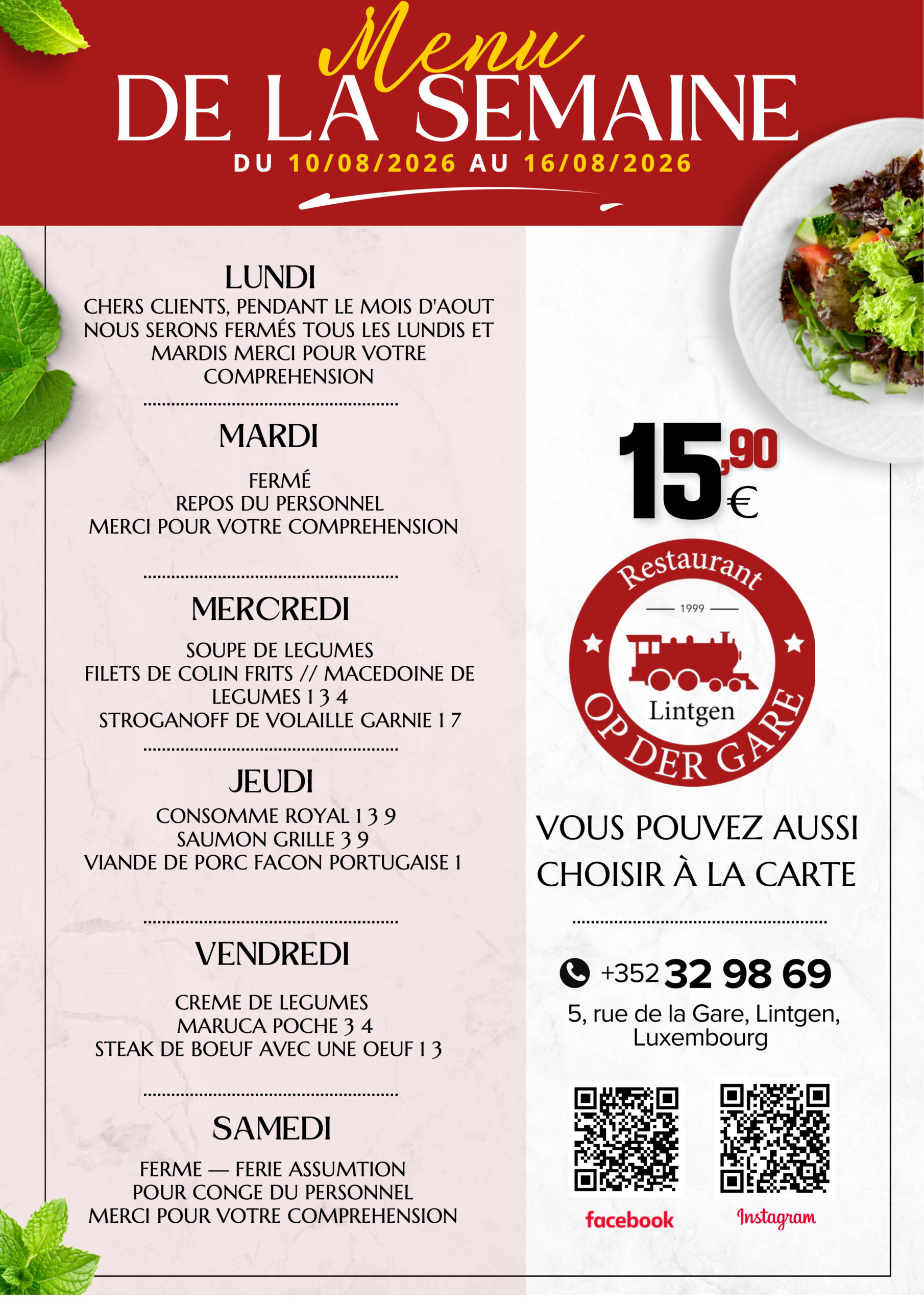 Menu
DE LA SEMAINE
DU 10/08/2026 AU 16/08/2026

LUNDI

CHERS CLIENTS, PENDANT LE MOIS D'AOUT NOUS SERONS FERMÉS TOUS LES LUNDIS ET MARDIS MERCI POUR VOTRE COMPREHENSION

MARDI

FERMÉ
REPOS DU PERSONNEL
MERCI POUR VOTRE COMPREHENSION

MERCREDI

SOUPE DE LEGUMES
FILETS DE COLIN FRITS // MACEDOINE DE LEGUMES 1 3 4
STROGANOFF DE VOLAILLE GARNIE 1 7

JEUDI

CONSOMME ROYAL 1 3 9
SAUMON GRILLE 3 9
VIANDE DE PORC FACON PORTUGAISE 1

VENDREDI

CREME DE LEGUMES
MARUCA POCHE 3 4
STEAK DE BOEUF AVEC UNE OEUF 1 3

SAMEDI

FERME — FERIE ASSUMTION
POUR CONGE DU PERSONNEL
MERCI POUR VOTRE COMPREHENSION

15,90 €

Restaurant
1999
Lintgen
OP DER GARE

VOUS POUVEZ AUSSI CHOISIR À LA CARTE

+352 32 98 69
5, rue de la Gare, Lintgen, Luxembourg

facebook
Instagram